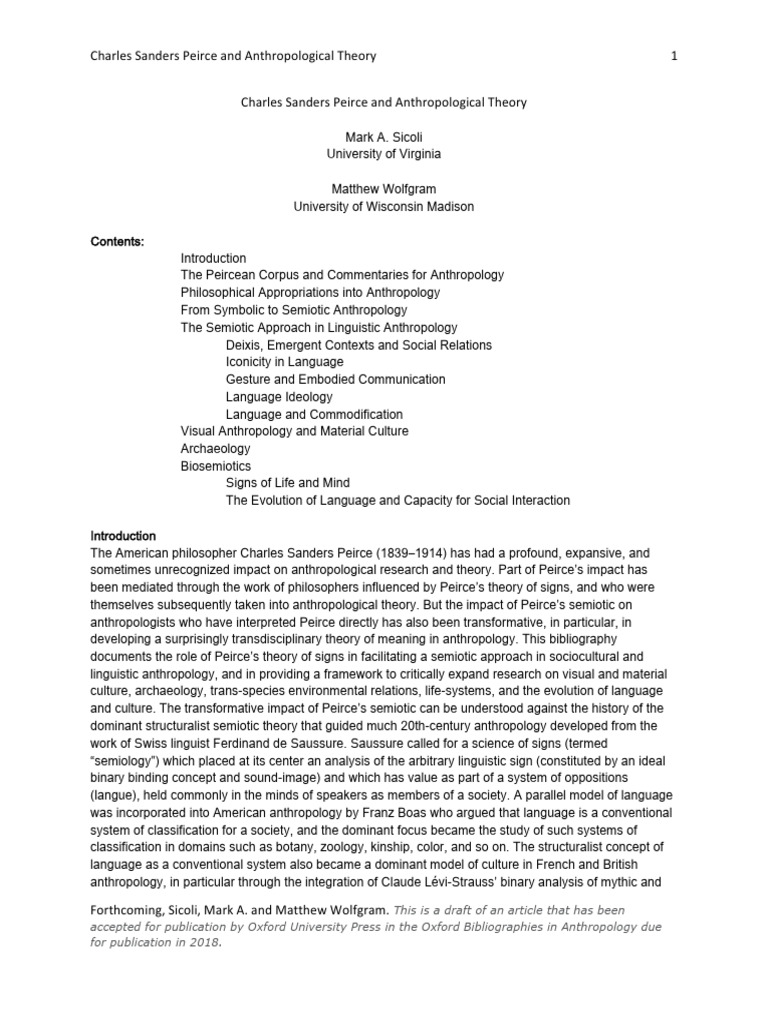 Charles Sanders Peirce and Anthropological Theory 1

Charles Sanders Peirce and Anthropological Theory

Mark A. Sicoli
University of Virginia

Matthew Wolfgram
University of Wisconsin Madison

Contents:
Introduction
The Peircean Corpus and Commentaries for Anthropology
Philosophical Appropriations into Anthropology
From Symbolic to Semiotic Anthropology
The Semiotic Approach in Linguistic Anthropology
Deixis, Emergent Contexts and Social Relations
Iconicity in Language
Gesture and Embodied Communication
Language Ideology
Language and Commodification
Visual Anthropology and Material Culture
Archaeology
Biosemiotics
Signs of Life and Mind
The Evolution of Language and Capacity for Social Interaction

Introduction
The American philosopher Charles Sanders Peirce (1839–1914) has had a profound, expansive, and sometimes unrecognized impact on anthropological research and theory. Part of Peirce's impact has been mediated through the work of philosophers influenced by Peirce's theory of signs, and who were themselves subsequently taken into anthropological theory. But the impact of Peirce's semiotic on anthropologists who have interpreted Peirce directly has also been transformative, in particular, in developing a surprisingly transdisciplinary theory of meaning in anthropology. This bibliography documents the role of Peirce's theory of signs in facilitating a semiotic approach in sociocultural and linguistic anthropology, and in providing a framework to critically expand research on visual and material culture, archaeology, trans-species environmental relations, life-systems, and the evolution of language and culture. The transformative impact of Peirce's semiotic can be understood against the history of the dominant structuralist semiotic theory that guided much 20th-century anthropology developed from the work of Swiss linguist Ferdinand de Saussure. Saussure called for a science of signs (termed "semiology") which placed at its center an analysis of the arbitrary linguistic sign (constituted by an ideal binary binding concept and sound-image) and which has value as part of a system of oppositions (langue), held commonly in the minds of speakers as members of a society. A parallel model of language was incorporated into American anthropology by Franz Boas who argued that language is a conventional system of classification for a society, and the dominant focus became the study of such systems of classification in domains such as botany, zoology, kinship, color, and so on. The structuralist concept of language as a conventional system also became a dominant model of culture in French and British anthropology, in particular through the integration of Claude Lévi-Strauss' binary analysis of mythic and

Forthcoming, Sicoli, Mark A. and Matthew Wolfgram. This is a draft of an article that has been accepted for publication by Oxford University Press in the Oxford Bibliographies in Anthropology due for publication in 2018.